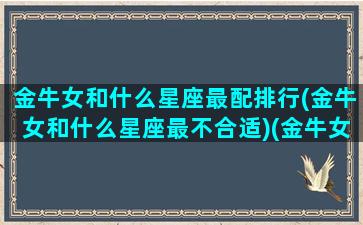 金牛女和什么星座最配排行(金牛女和什么星座最不合适)(金牛女